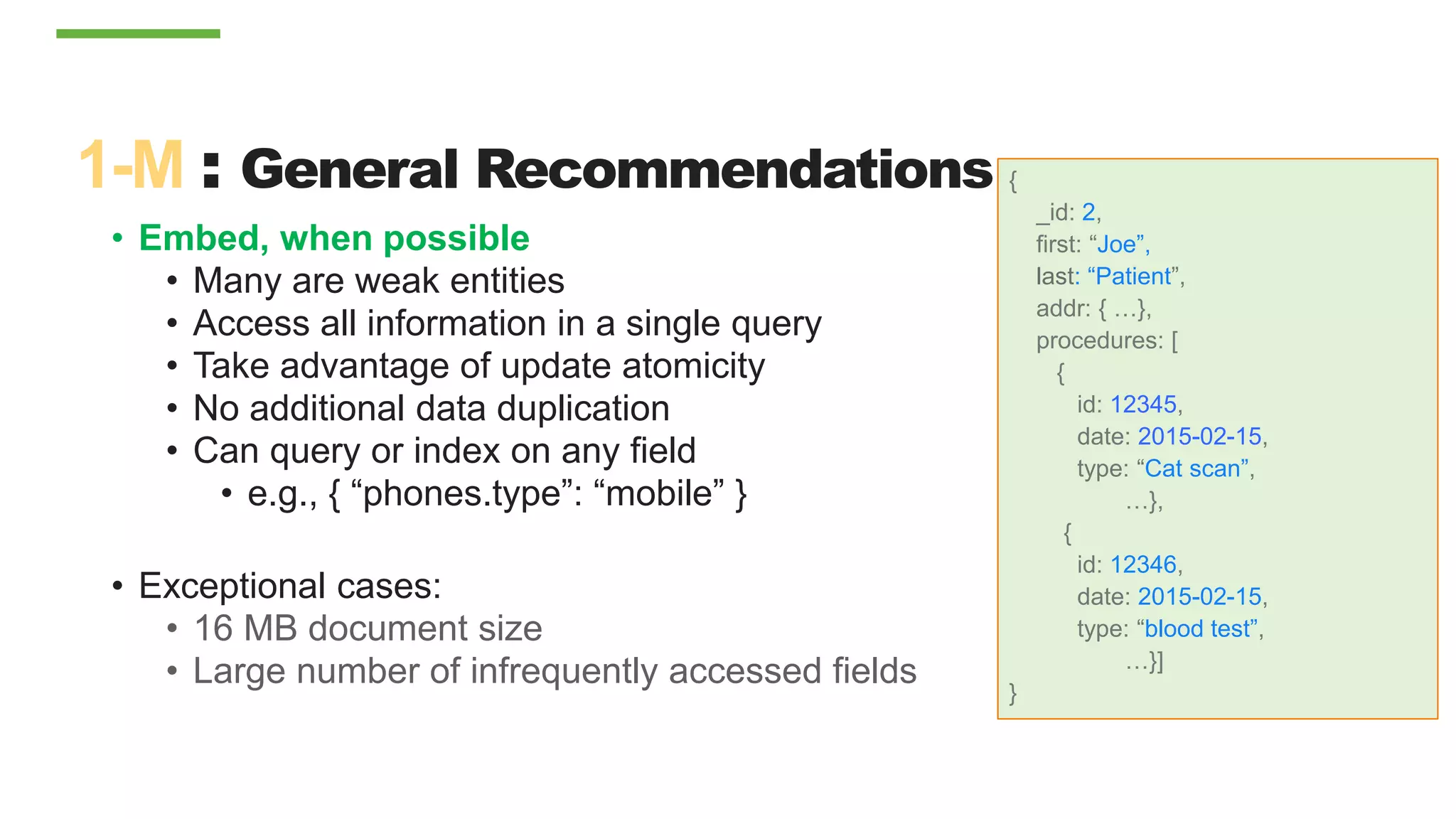 1-M : General Recommendations

• Embed, when possible
  • Many are weak entities
  • Access all information in a single query
  • Take advantage of update atomicity
  • No additional data duplication
  • Can query or index on any field
    • e.g., { “phones.type”: “mobile” }

• Exceptional cases:
  • 16 MB document size
  • Large number of infrequently accessed fields

{
  _id: 2,
  first: “Joe”,
  last: “Patient”,
  addr: { …},
  procedures: [
    {
      id: 12345,
      date: 2015-02-15,
      type: “Cat scan”,
          …},
    {
      id: 12346,
      date: 2015-02-15,
      type: “blood test”,
          …}]
}